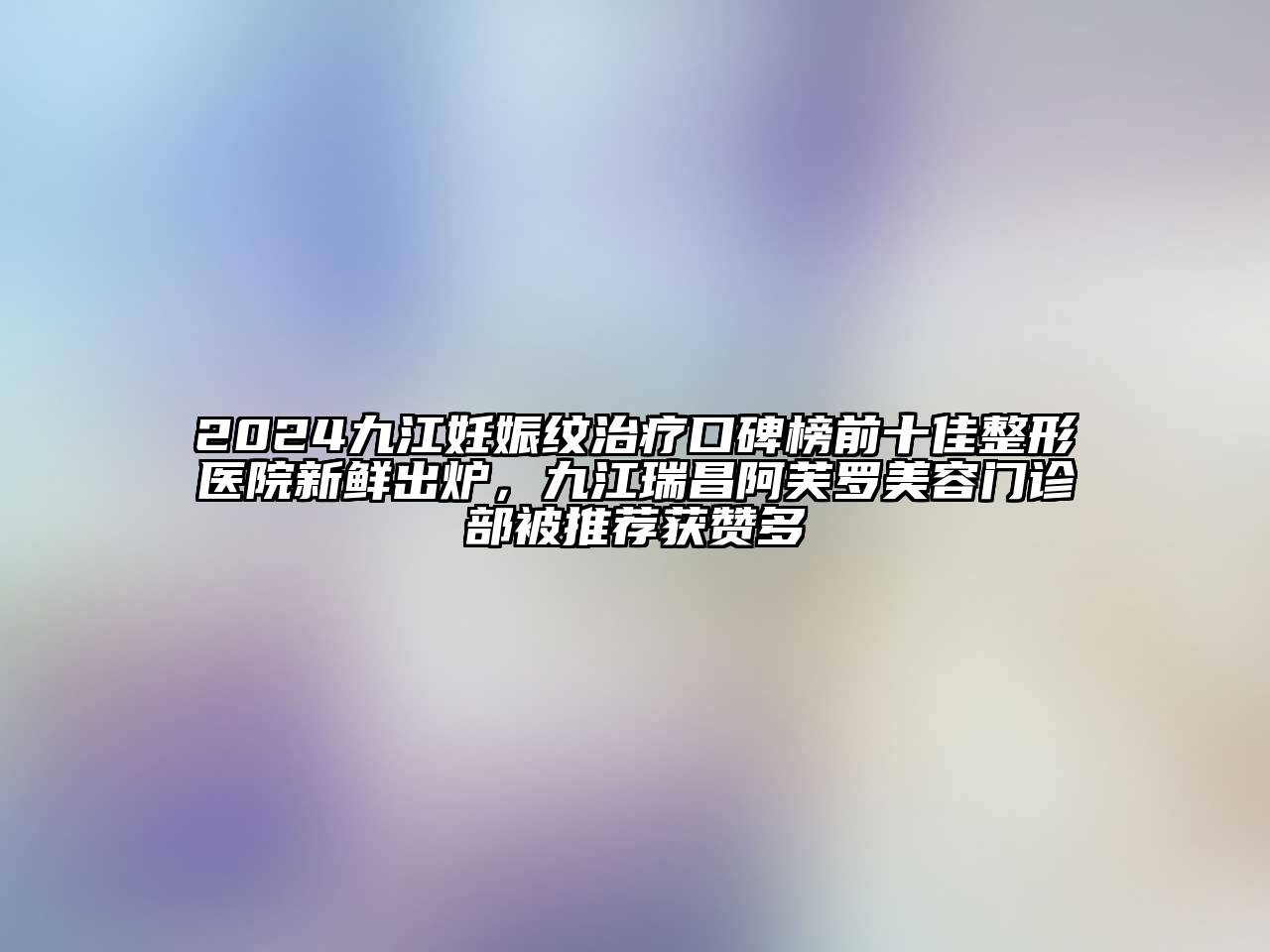 2024九江妊娠纹治疗口碑榜前十佳整形医院新鲜出炉，九江瑞昌阿芙罗美容门诊部被推荐获赞多